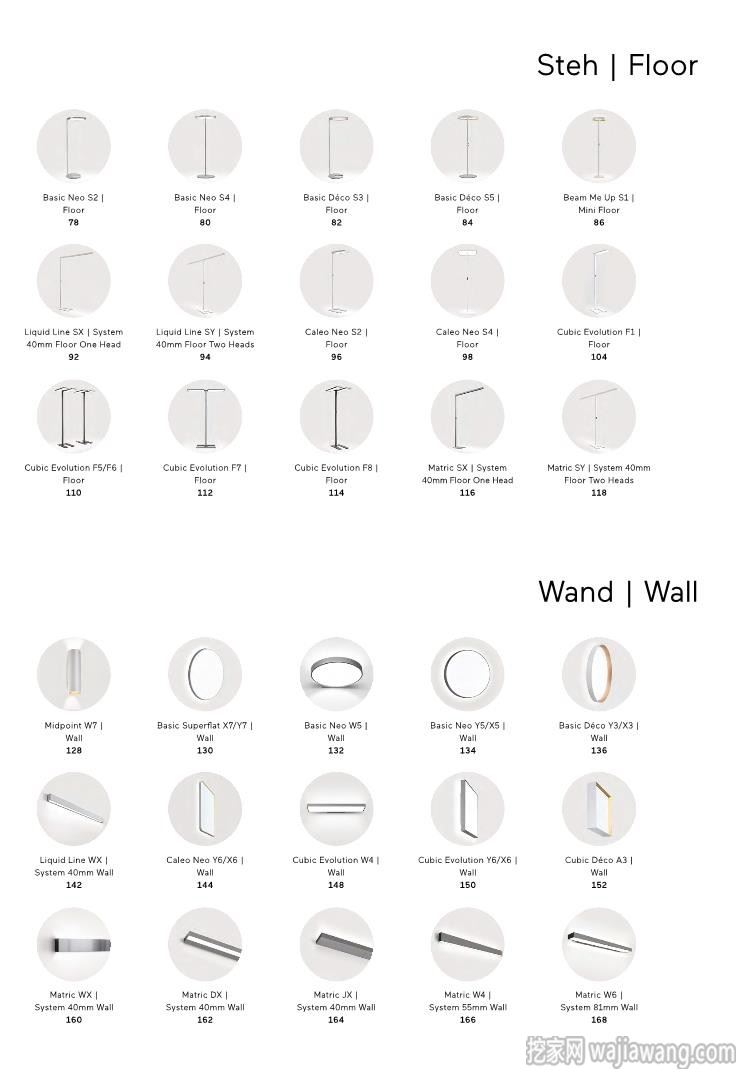 Steh | Floor

Basic Neo S2 | Floor
78

Basic Neo S4 | Floor
80

Basic Déco S3 | Floor
82

Basic Déco S5 | Floor
84

Beam Me Up S1 | Mini Floor
86

Liquid Line SX | System 40mm Floor One Head
92

Liquid Line SY | System 40mm Floor Two Heads
94

Caleo Neo S2 | Floor
96

Caleo Neo S4 | Floor
98

Cubic Evolution F1 | Floor
104

Cubic Evolution F5/F6 | Floor
110

Cubic Evolution F7 | Floor
112

Cubic Evolution F8 | Floor
114

Matric SX | System 40mm Floor One Head
116

Matric SY | System 40mm Floor Two Heads
118

Wand | Wall

Midpoint W7 | Wall
128

Basic Superflat X7/Y7 | Wall
130

Basic Neo W5 | Wall
132

Basic Neo Y5/X5 | Wall
134

Basic Déco Y3/X3 | Wall
136

Liquid Line WX | System 40mm Wall
142

Caleo Neo Y6/X6 | Wall
144

Cubic Evolution W4 | Wall
148

Cubic Evolution Y6/X6 | Wall
150

Cubic Déco A3 | Wall
152

Matric WX | System 40mm Wall
160

Matric DX | System 40mm Wall
162

Matric JX | System 40mm Wall
164

Matric W4 | System 55mm Wall
166

Matric W6 | System 81mm Wall
168

挖家网 wajiawang.com